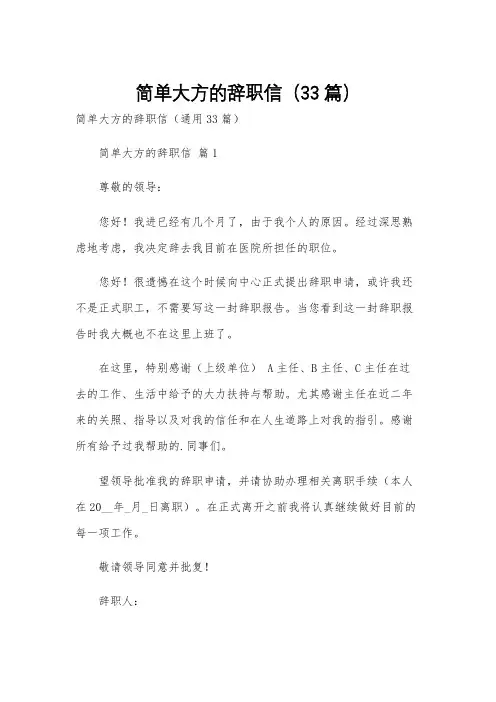 简单大方的辞职信（33篇）

简单大方的辞职信（通用33篇）

简单大方的辞职信 篇1

尊敬的领导：

您好！我进已经有几个月了，由于我个人的原因。经过深思熟虑地考虑，我决定辞去我目前在医院所担任的职位。

您好！很遗憾在这个时候向中心正式提出辞职申请，或许我还不是正式职工，不需要写这一封辞职报告。当您看到这一封辞职报告时我大概也不在这里上班了。

在这里，特别感谢（上级单位） A主任、B主任、C主任在过去的工作、生活中给予的大力扶持与帮助。尤其感谢主任在近二年来的关照、指导以及对我的信任和在人生道路上对我的指引。感谢所有给予过我帮助的.同事们。

望领导批准我的辞职申请，并请协助办理相关离职手续（本人在20__年_月_日离职）。在正式离开之前我将认真继续做好目前的每一项工作。

敬请领导同意并批复！

辞职人：